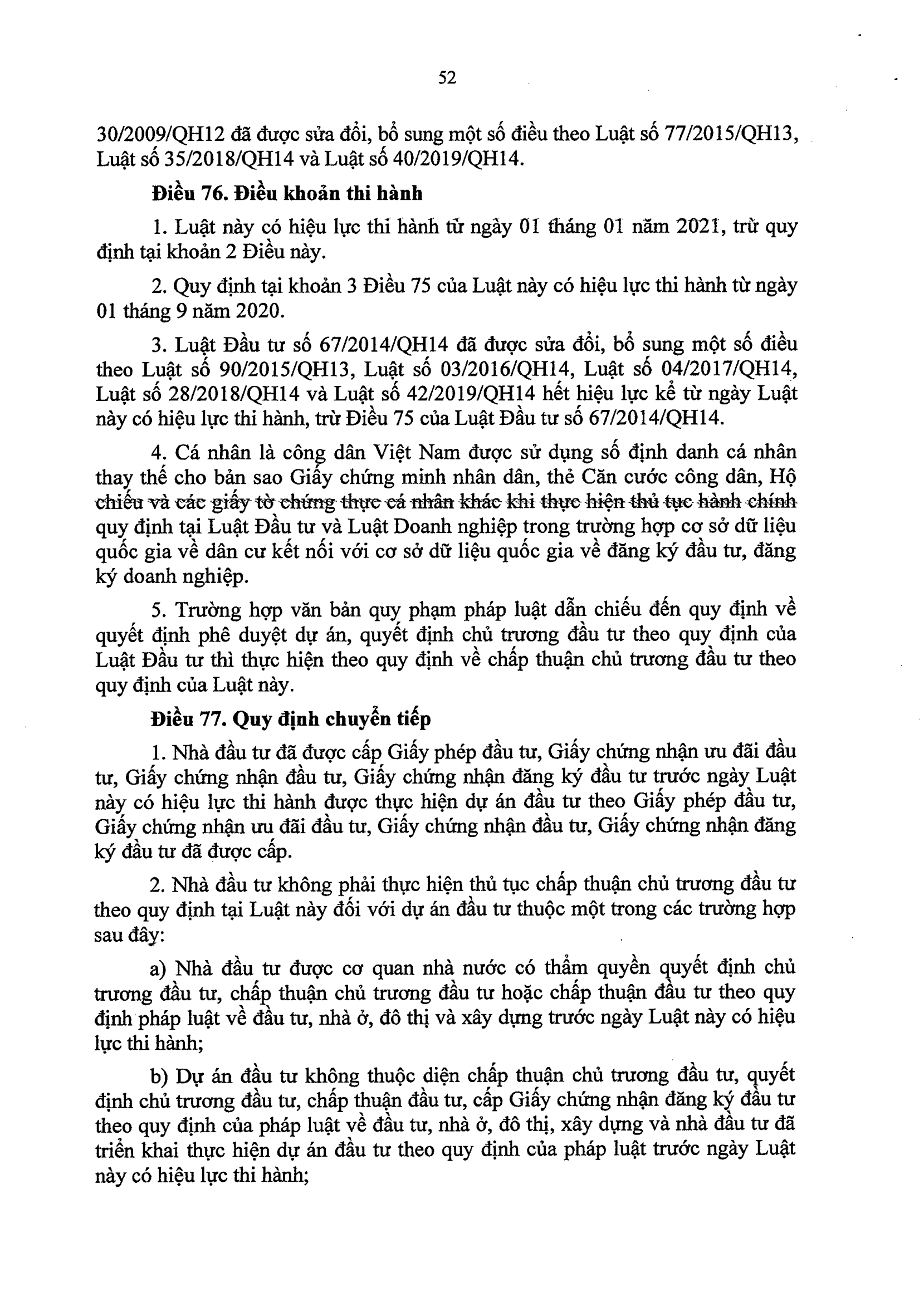 52

30/2009/QH12 đã được sửa đổi, bổ sung một số điều theo Luật số 77/2015/QH13, Luật số 35/2018/QH14 và Luật số 40/2019/QH14.

Điều 76. Điều khoản thi hành

1. Luật này có hiệu lực thi hành từ ngày 01 tháng 01 năm 2021, trừ quy định tại khoản 2 Điều này.

2. Quy định tại khoản 3 Điều 75 của Luật này có hiệu lực thi hành từ ngày 01 tháng 9 năm 2020.

3. Luật Đầu tư số 67/2014/QH14 đã được sửa đổi, bổ sung một số điều theo Luật số 90/2015/QH13, Luật số 03/2016/QH14, Luật số 04/2017/QH14, Luật số 28/2018/QH14 và Luật số 42/2019/QH14 hết hiệu lực kể từ ngày Luật này có hiệu lực thi hành, trừ Điều 75 của Luật Đầu tư số 67/2014/QH14.

4. Cá nhân là công dân Việt Nam được sử dụng số định danh cá nhân thay thế cho bản sao Giấy chứng minh nhân dân, thẻ Căn cước công dân, Hộ chiếu và các giấy tờ chứng thực cá nhân khác khi thực hiện thủ tục hành chính quy định tại Luật Đầu tư và Luật Doanh nghiệp trong trường hợp cơ sở dữ liệu quốc gia về dân cư kết nối với cơ sở dữ liệu quốc gia về đăng ký đầu tư, đăng ký doanh nghiệp.

5. Trường hợp văn bản quy phạm pháp luật dẫn chiếu đến quy định về quyết định phê duyệt dự án, quyết định chủ trương đầu tư theo quy định của Luật Đầu tư thì thực hiện theo quy định về chấp thuận chủ trương đầu tư theo quy định của Luật này.

Điều 77. Quy định chuyển tiếp

1. Nhà đầu tư đã được cấp Giấy phép đầu tư, Giấy chứng nhận ưu đãi đầu tư, Giấy chứng nhận đầu tư, Giấy chứng nhận đăng ký đầu tư trước ngày Luật này có hiệu lực thi hành được thực hiện dự án đầu tư theo Giấy phép đầu tư, Giấy chứng nhận ưu đãi đầu tư, Giấy chứng nhận đầu tư, Giấy chứng nhận đăng ký đầu tư đã được cấp.

2. Nhà đầu tư không phải thực hiện thủ tục chấp thuận chủ trương đầu tư theo quy định tại Luật này đối với dự án đầu tư thuộc một trong các trường hợp sau đây:

a) Nhà đầu tư được cơ quan nhà nước có thẩm quyền quyết định chủ trương đầu tư, chấp thuận chủ trương đầu tư hoặc chấp thuận đầu tư theo quy định pháp luật về đầu tư, nhà ở, đô thị và xây dựng trước ngày Luật này có hiệu lực thi hành;

b) Dự án đầu tư không thuộc diện chấp thuận chủ trương đầu tư, quyết định chủ trương đầu tư, chấp thuận đầu tư, cấp Giấy chứng nhận đăng ký đầu tư theo quy định của pháp luật về đầu tư, nhà ở, đô thị, xây dựng và nhà đầu tư đã triển khai thực hiện dự án đầu tư theo quy định của pháp luật trước ngày Luật này có hiệu lực thi hành;